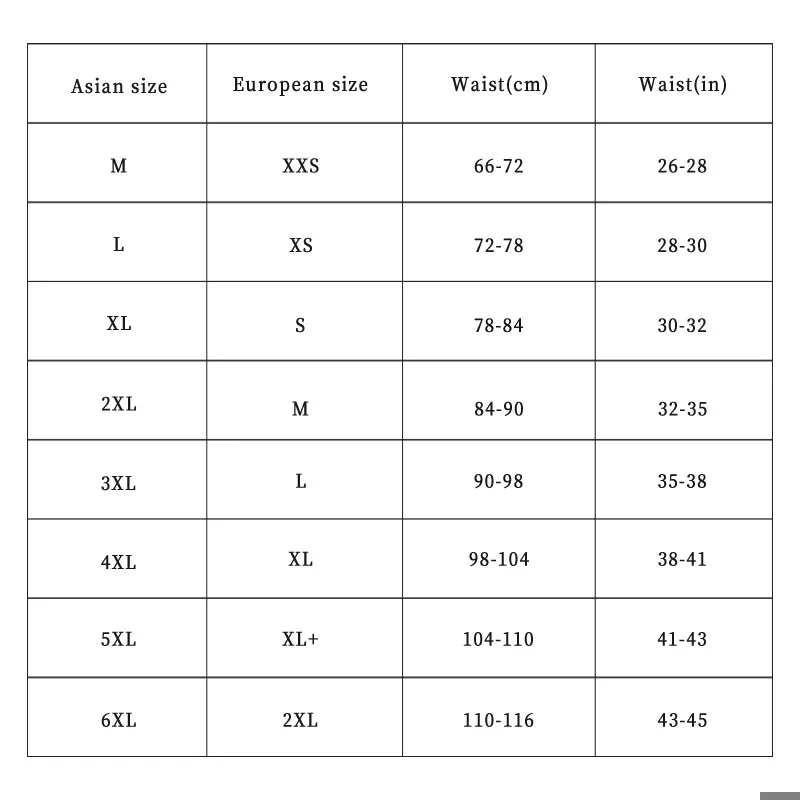 | Asian size | European size | Waist(cm) | Waist(in) |
|---|---|---|---|
| M | XXS | 66-72 | 26-28 |
| L | XS | 72-78 | 28-30 |
| XL | S | 78-84 | 30-32 |
| 2XL | M | 84-90 | 32-35 |
| 3XL | L | 90-98 | 35-38 |
| 4XL | XL | 98-104 | 38-41 |
| 5XL | XL+ | 104-110 | 41-43 |
| 6XL | 2XL | 110-116 | 43-45 |